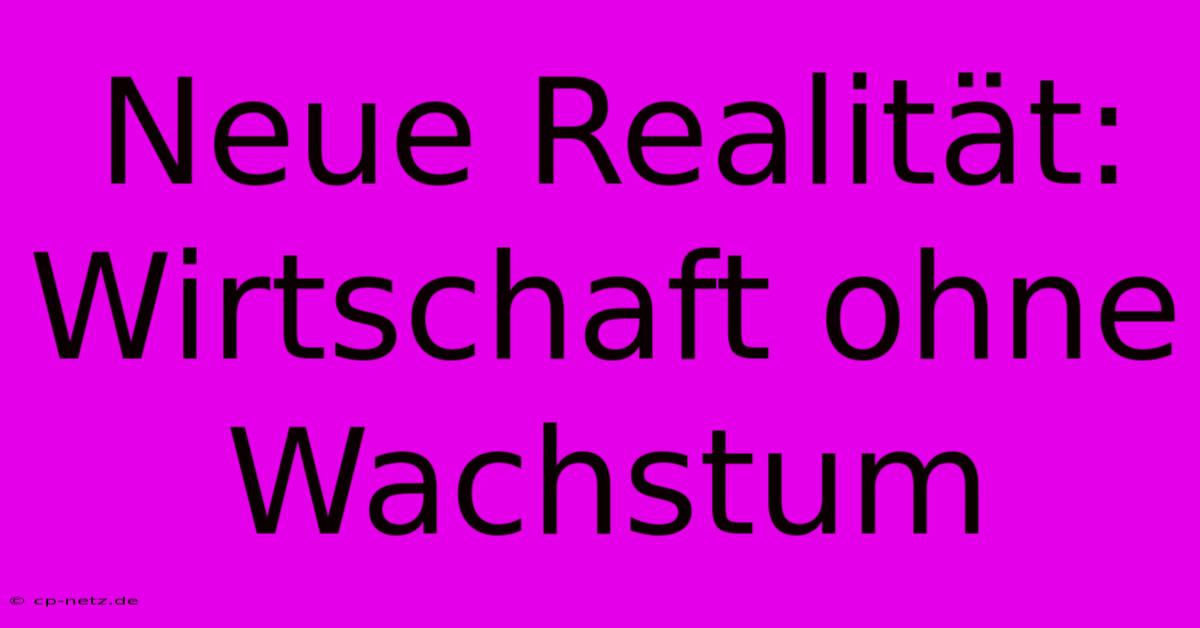 Neue Realität: Wirtschaft ohne Wachstum

© cp-netz.de